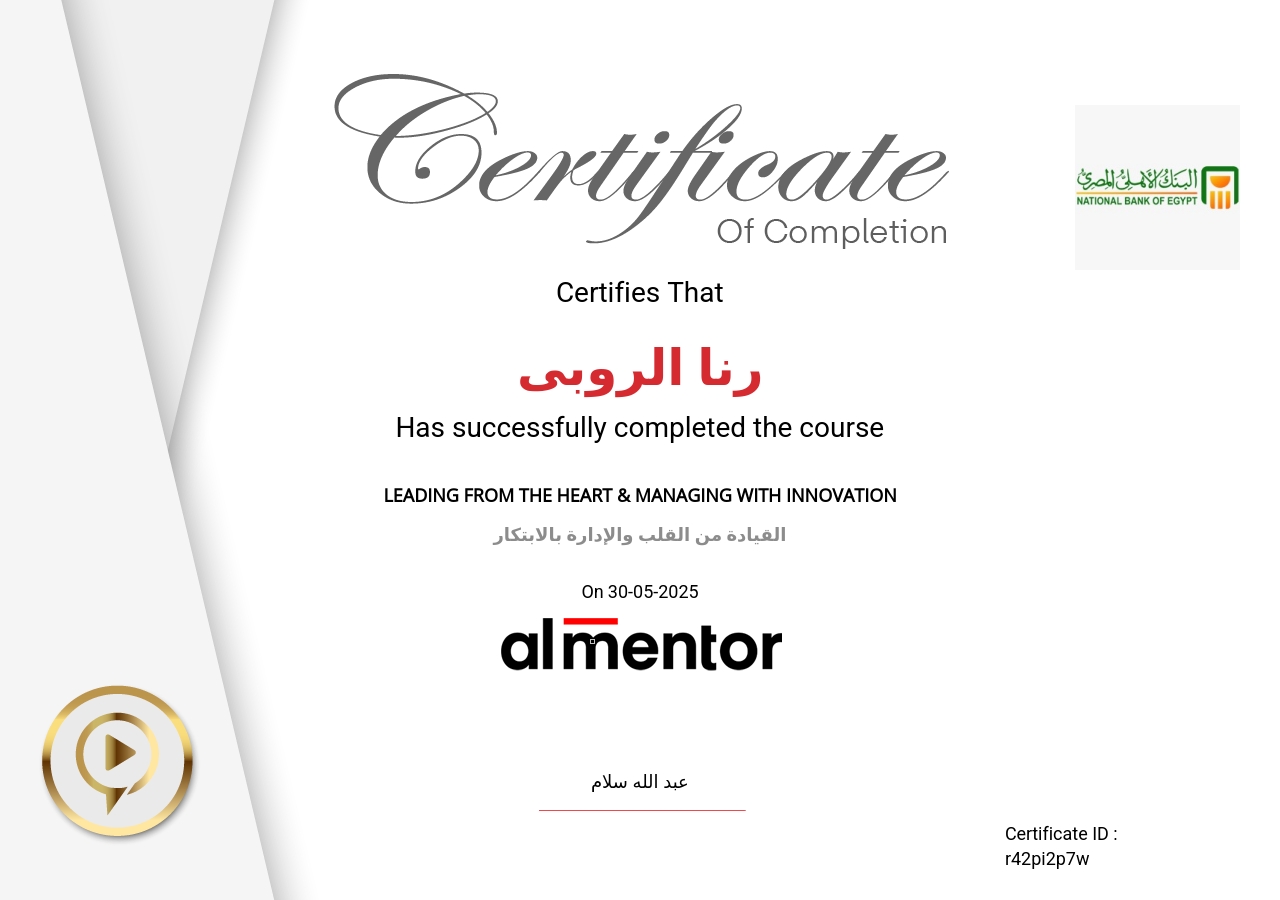 Certificate
Of Completion

البنك الأهلي المصري
NATIONAL BANK OF EGYPT

Certifies That

رنا الروبى

Has successfully completed the course

LEADING FROM THE HEART & MANAGING WITH INNOVATION

القيادة من القلب والإدارة بالابتكار

On 30-05-2025

almentor

عبد الله سلام

Certificate ID : r42pi2p7w